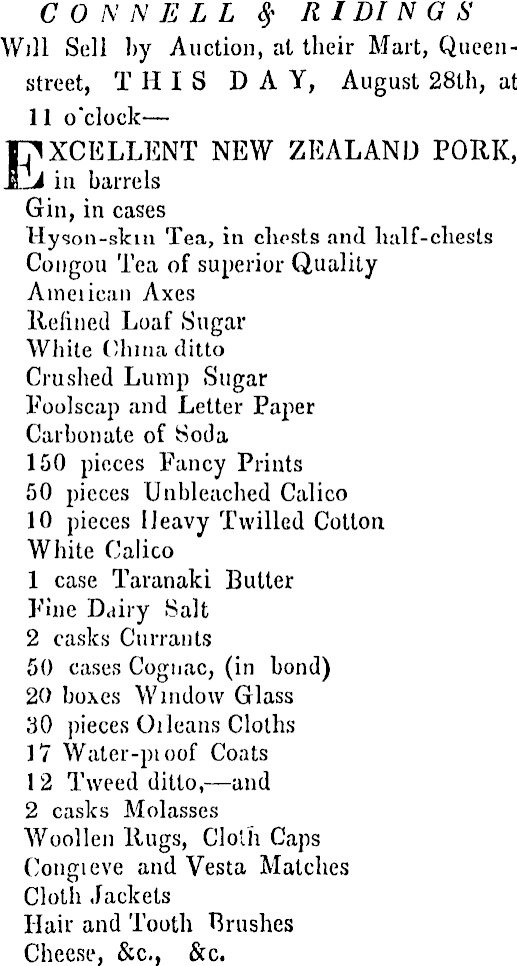 CONNELL & RIDINGS
Will Sell by Auction, at their Mart, Queen-street, THIS DAY, August 28th, at 11 o'clock—

EXCELLENT NEW ZEALAND PORK, in barrels
Gin, in cases
Hyson-skin Tea, in chests and half-chests
Congou Tea of superior Quality
American Axes
Refined Loaf Sugar
White China ditto
Crushed Lump Sugar
Foolscap and Letter Paper
Carbonate of Soda
150 pieces Fancy Prints
50 pieces Unbleached Calico
10 pieces Heavy Twilled Cotton
White Calico
1 case Taranaki Butter
Fine Dairy Salt
2 casks Currants
50 cases Cognac, (in bond)
20 boxes Window Glass
30 pieces Orleans Cloths
17 Water-proof Coats
12 Tweed ditto,—and
2 casks Molasses
Woollen Rugs, Cloth Caps
Congreve and Vesta Matches
Cloth Jackets
Hair and Tooth Brushes
Cheese, &c., &c.